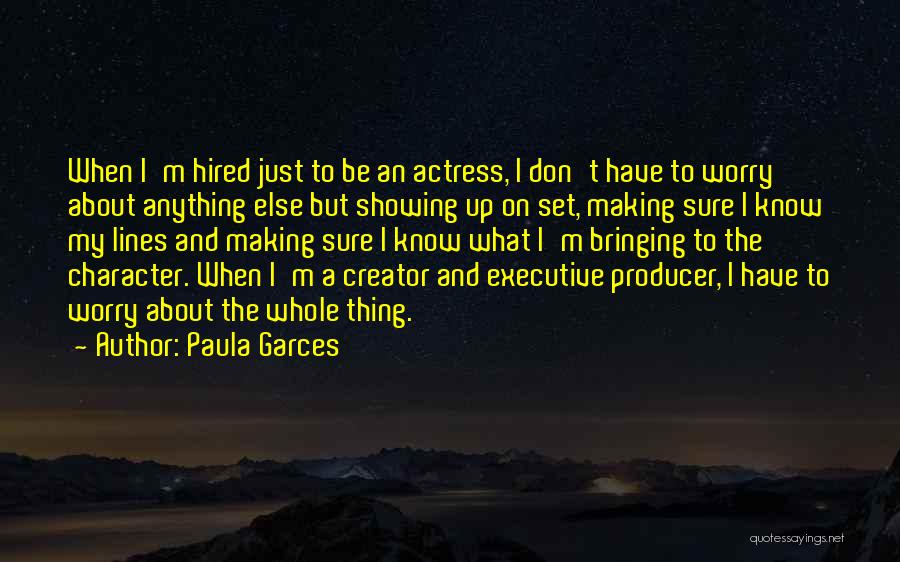 When I m hired just to be an actress, I don t have to worry about anything else but showing up on set, making sure I know my lines and making sure I know what I m bringing to the character. When I m a creator and executive producer, I have to worry about the whole thing.
- Author: Paula Garces

quotessayings.net